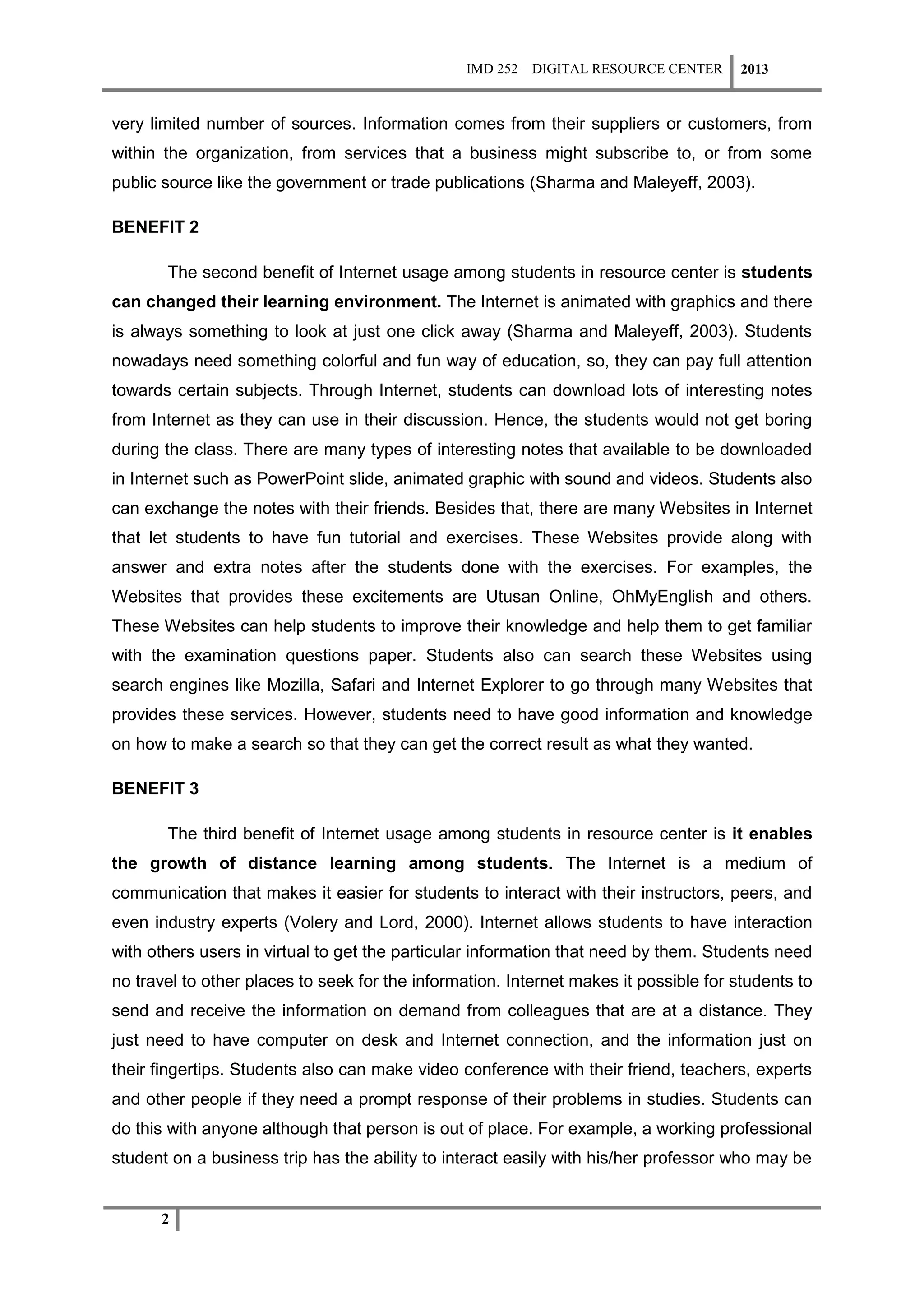 IMD 252 – DIGITAL RESOURCE CENTER 2013

very limited number of sources. Information comes from their suppliers or customers, from within the organization, from services that a business might subscribe to, or from some public source like the government or trade publications (Sharma and Maleyeff, 2003).

BENEFIT 2

The second benefit of Internet usage among students in resource center is students can changed their learning environment. The Internet is animated with graphics and there is always something to look at just one click away (Sharma and Maleyeff, 2003). Students nowadays need something colorful and fun way of education, so, they can pay full attention towards certain subjects. Through Internet, students can download lots of interesting notes from Internet as they can use in their discussion. Hence, the students would not get boring during the class. There are many types of interesting notes that available to be downloaded in Internet such as PowerPoint slide, animated graphic with sound and videos. Students also can exchange the notes with their friends. Besides that, there are many Websites in Internet that let students to have fun tutorial and exercises. These Websites provide along with answer and extra notes after the students done with the exercises. For examples, the Websites that provides these excitements are Utusan Online, OhMyEnglish and others. These Websites can help students to improve their knowledge and help them to get familiar with the examination questions paper. Students also can search these Websites using search engines like Mozilla, Safari and Internet Explorer to go through many Websites that provides these services. However, students need to have good information and knowledge on how to make a search so that they can get the correct result as what they wanted.

BENEFIT 3

The third benefit of Internet usage among students in resource center is it enables the growth of distance learning among students. The Internet is a medium of communication that makes it easier for students to interact with their instructors, peers, and even industry experts (Volery and Lord, 2000). Internet allows students to have interaction with others users in virtual to get the particular information that need by them. Students need no travel to other places to seek for the information. Internet makes it possible for students to send and receive the information on demand from colleagues that are at a distance. They just need to have computer on desk and Internet connection, and the information just on their fingertips. Students also can make video conference with their friend, teachers, experts and other people if they need a prompt response of their problems in studies. Students can do this with anyone although that person is out of place. For example, a working professional student on a business trip has the ability to interact easily with his/her professor who may be

2